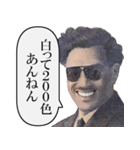 白って200色
あんねん